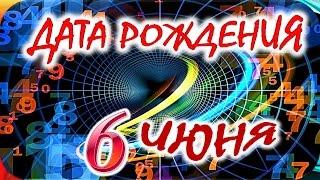 ДАТА РОЖДЕНИЯ
6 июня